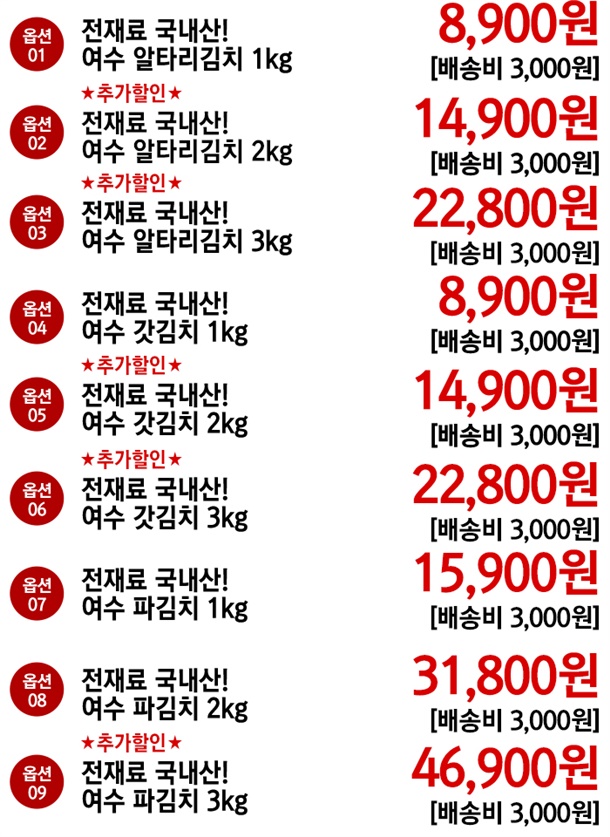 옵션 01
전재료 국내산!
여수 알타리김치 1kg
8,900원
[배송비 3,000원]

★추가할인★
옵션 02
전재료 국내산!
여수 알타리김치 2kg
14,900원
[배송비 3,000원]

★추가할인★
옵션 03
전재료 국내산!
여수 알타리김치 3kg
22,800원
[배송비 3,000원]

옵션 04
전재료 국내산!
여수 갓김치 1kg
8,900원
[배송비 3,000원]

★추가할인★
옵션 05
전재료 국내산!
여수 갓김치 2kg
14,900원
[배송비 3,000원]

★추가할인★
옵션 06
전재료 국내산!
여수 갓김치 3kg
22,800원
[배송비 3,000원]

옵션 07
전재료 국내산!
여수 파김치 1kg
15,900원
[배송비 3,000원]

옵션 08
전재료 국내산!
여수 파김치 2kg
31,800원
[배송비 3,000원]

★추가할인★
옵션 09
전재료 국내산!
여수 파김치 3kg
46,900원
[배송비 3,000원]